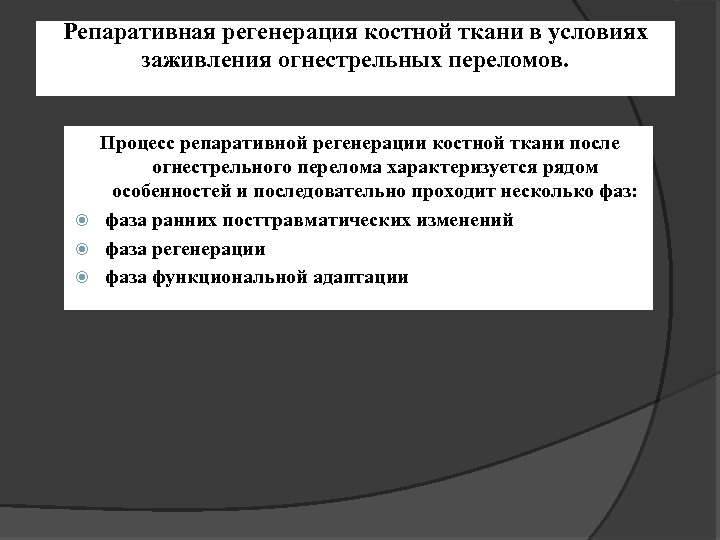 Репаративная регенерация костной ткани в условиях заживления огнестрельных переломов.

Процесс репаративной регенерации костной ткани после огнестрельного перелома характеризуется рядом особенностей и последовательно проходит несколько фаз:

фаза ранних посттравматических изменений

фаза регенерации

фаза функциональной адаптации